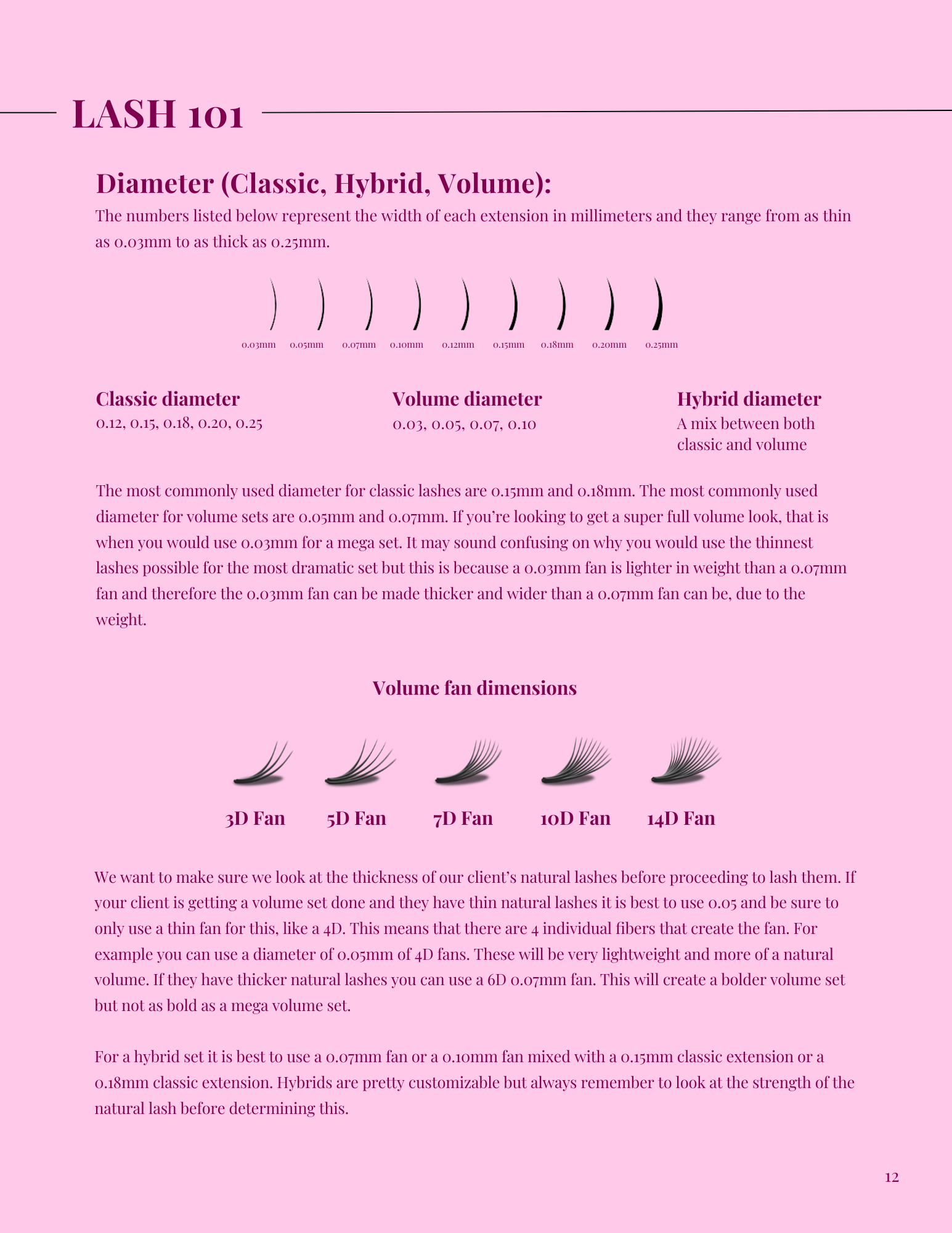 LASH 101

Diameter (Classic, Hybrid, Volume):

The numbers listed below represent the width of each extension in millimeters and they range from as thin as 0.03mm to as thick as 0.25mm.

0.03mm 0.05mm 0.07mm 0.10mm 0.12mm 0.15mm 0.18mm 0.20mm 0.25mm

Classic diameter
0.12, 0.15, 0.18, 0.20, 0.25

Volume diameter
0.03, 0.05, 0.07, 0.10

Hybrid diameter
A mix between both classic and volume

The most commonly used diameter for classic lashes are 0.15mm and 0.18mm. The most commonly used diameter for volume sets are 0.05mm and 0.07mm. If you're looking to get a super full volume look, that is when you would use 0.03mm for a mega set. It may sound confusing on why you would use the thinnest lashes possible for the most dramatic set but this is because a 0.03mm fan is lighter in weight than a 0.07mm fan and therefore the 0.03mm fan can be made thicker and wider than a 0.07mm fan can be, due to the weight.

Volume fan dimensions

3D Fan 5D Fan 7D Fan 10D Fan 14D Fan

We want to make sure we look at the thickness of our client's natural lashes before proceeding to lash them. If your client is getting a volume set done and they have thin natural lashes it is best to use 0.05 and be sure to only use a thin fan for this, like a 4D. This means that there are 4 individual fibers that create the fan. For example you can use a diameter of 0.05mm of 4D fans. These will be very lightweight and more of a natural volume. If they have thicker natural lashes you can use a 6D 0.07mm fan. This will create a bolder volume set but not as bold as a mega volume set.

For a hybrid set it is best to use a 0.07mm fan or a 0.10mm fan mixed with a 0.15mm classic extension or a 0.18mm classic extension. Hybrids are pretty customizable but always remember to look at the strength of the natural lash before determining this.

12